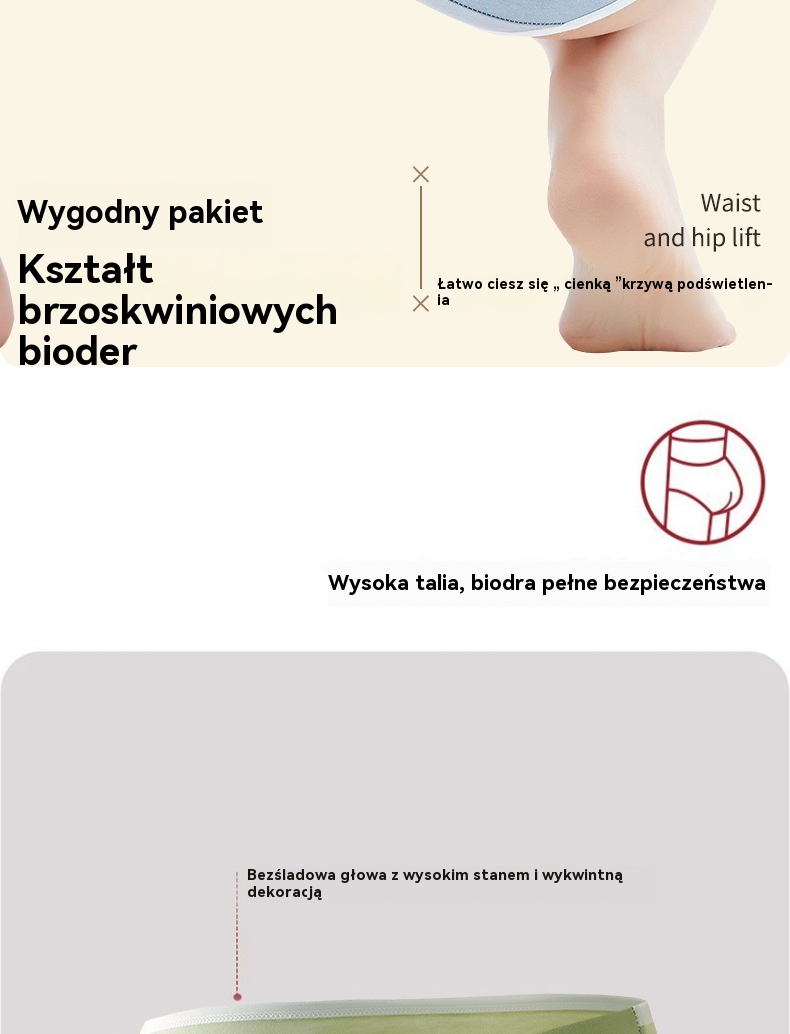 Wygodny pakiet

Kształt brzoskwiniowych bioder

Waist and hip lift

Łatwo ciesz się „ cienką ”krzywą podświetlenia

Wysoka talia, biodra pełne bezpieczeństwa

Bezśladowa głowa z wysokim stanem i wykwintną dekoracją